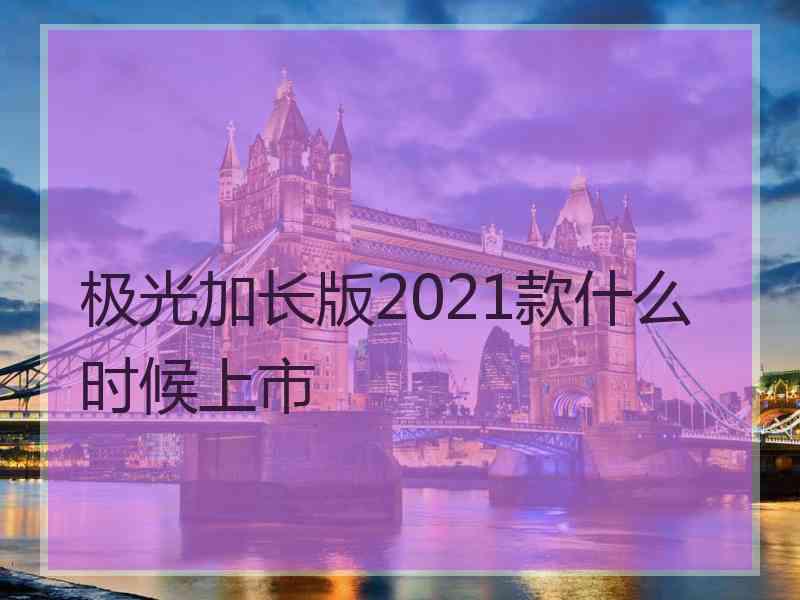 极光加长版2021款什么时候上市